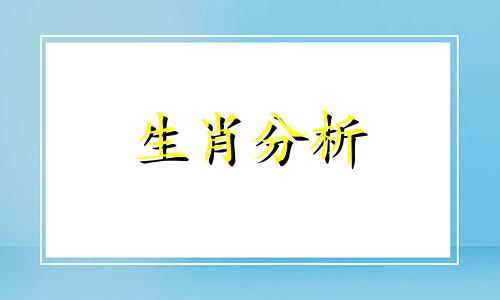 生肖分析